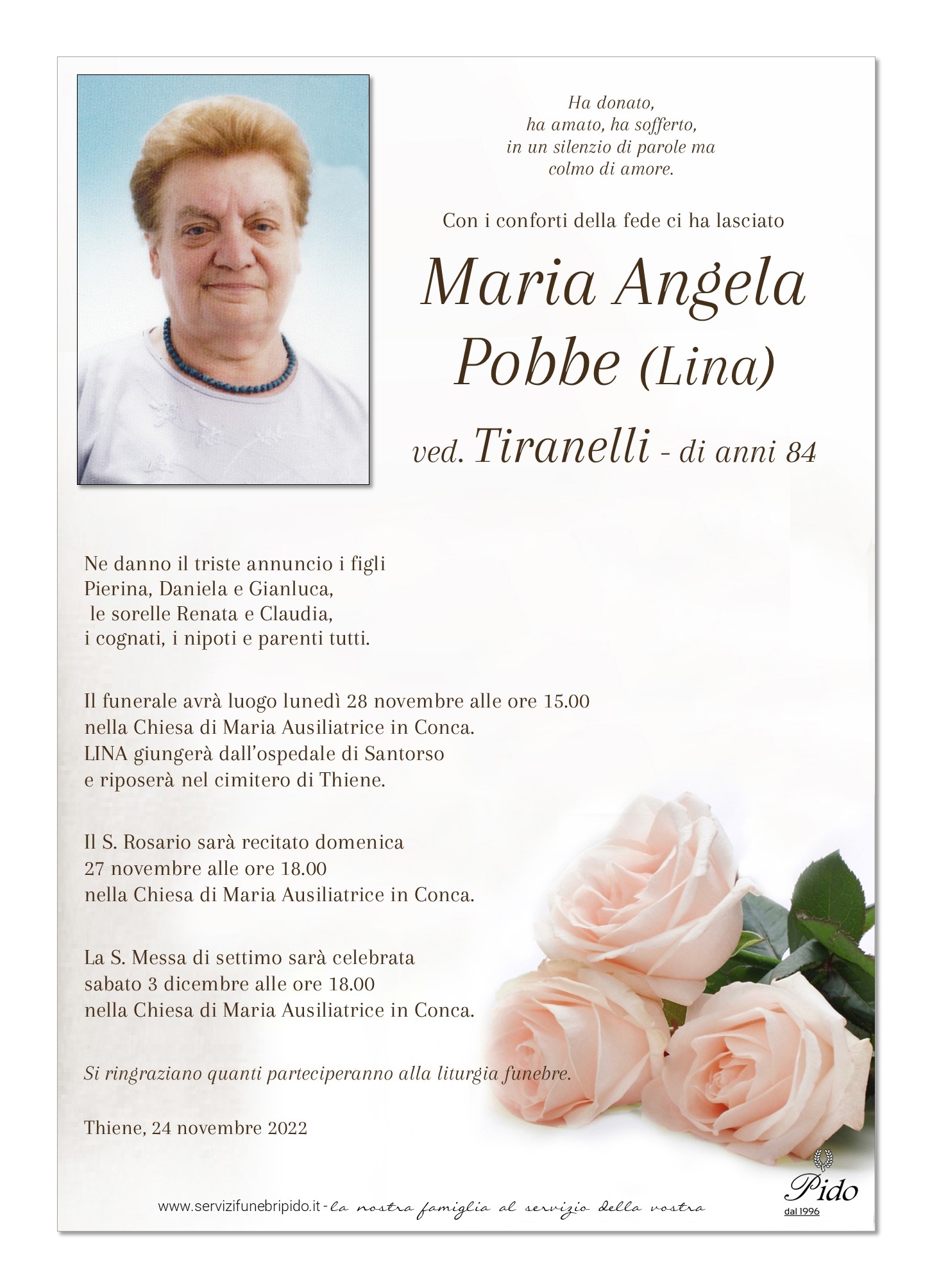 Ha donato,
ha amato, ha sofferto,
in un silenzio di parole ma
colmo di amore.

Con i conforti della fede ci ha lasciato

Maria Angela
Pobbe (Lina)

ved. Tiranelli - di anni 84

Ne danno il triste annuncio i figli
Pierina, Daniela e Gianluca,
le sorelle Renata e Claudia,
i cognati, i nipoti e parenti tutti.

Il funerale avrà luogo lunedì 28 novembre alle ore 15.00
nella Chiesa di Maria Ausiliatrice in Conca.
LINA giungerà dall'ospedale di Santorso
e riposerà nel cimitero di Thiene.

Il S. Rosario sarà recitato domenica
27 novembre alle ore 18.00
nella Chiesa di Maria Ausiliatrice in Conca.

La S. Messa di settimo sarà celebrata
sabato 3 dicembre alle ore 18.00
nella Chiesa di Maria Ausiliatrice in Conca.

Si ringraziano quanti parteciperanno alla liturgia funebre.

Thiene, 24 novembre 2022

www.servizifunebripido.it - la nostra famiglia al servizio della vostra

Pido
dal 1996